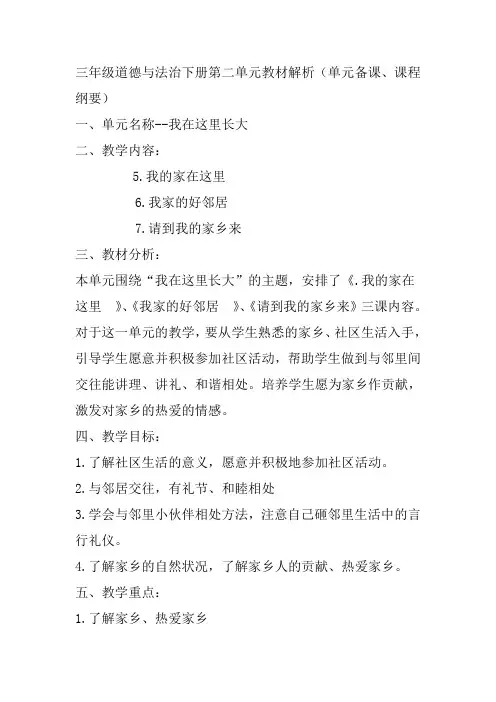 三年级道德与法治下册第二单元教材解析（单元备课、课程纲要）

一、单元名称--我在这里长大

二、教学内容：

5.我的家在这里

6.我家的好邻居

7.请到我的家乡来

三、教材分析：

本单元围绕“我在这里长大”的主题，安排了《.我的家在这里 》、《我家的好邻居 》、《请到我的家乡来》三课内容。对于这一单元的教学，要从学生熟悉的家乡、社区生活入手，引导学生愿意并积极参加社区活动，帮助学生做到与邻里间交往能讲理、讲礼、和谐相处。培养学生愿为家乡作贡献，激发对家乡的热爱的情感。

四、教学目标：

1.了解社区生活的意义，愿意并积极地参加社区活动。

2.与邻居交往，有礼节、和睦相处

3.学会与邻里小伙伴相处方法，注意自己砸邻里生活中的言行礼仪。

4.了解家乡的自然状况，了解家乡人的贡献、热爱家乡。

五、教学重点：

1.了解家乡、热爱家乡